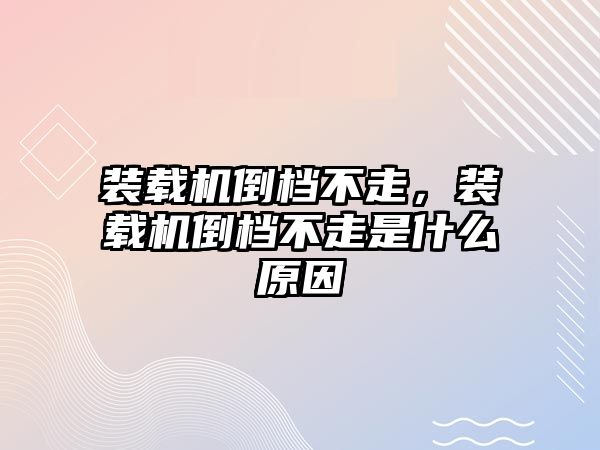 装载机倒档不走，装载机倒档不走是什么原因